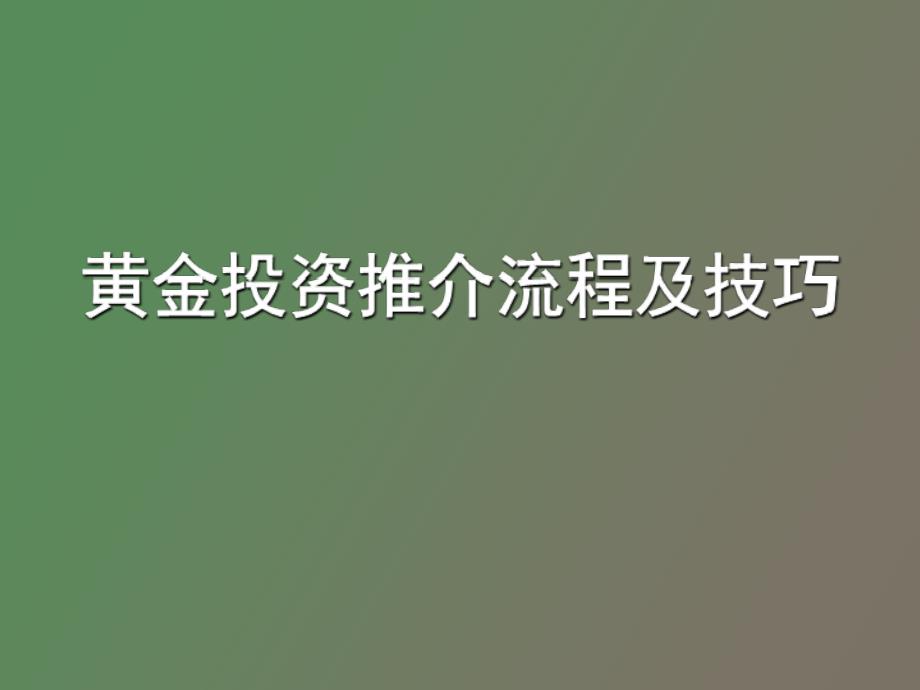 黄金投资推介流程及技巧